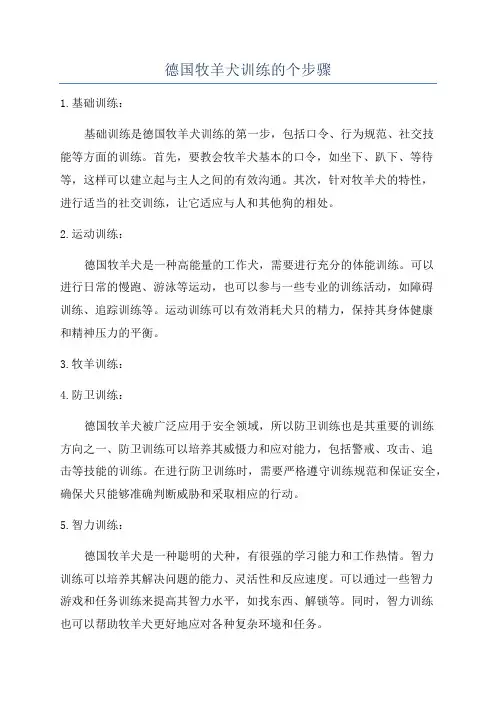 德国牧羊犬训练的个步骤

1.基础训练：

基础训练是德国牧羊犬训练的第一步，包括口令、行为规范、社交技能等方面的训练。首先，要教会牧羊犬基本的口令，如坐下、趴下、等待等，这样可以建立起与主人之间的有效沟通。其次，针对牧羊犬的特性，进行适当的社交训练，让它适应与人和其他狗的相处。

2.运动训练：

德国牧羊犬是一种高能量的工作犬，需要进行充分的体能训练。可以进行日常的慢跑、游泳等运动，也可以参与一些专业的训练活动，如障碍训练、追踪训练等。运动训练可以有效消耗犬只的精力，保持其身体健康和精神压力的平衡。

3.牧羊训练：

4.防卫训练：

德国牧羊犬被广泛应用于安全领域，所以防卫训练也是其重要的训练方向之一、防卫训练可以培养其威慑力和应对能力，包括警戒、攻击、追击等技能的训练。在进行防卫训练时，需要严格遵守训练规范和保证安全，确保犬只能够准确判断威胁和采取相应的行动。

5.智力训练：

德国牧羊犬是一种聪明的犬种，有很强的学习能力和工作热情。智力训练可以培养其解决问题的能力、灵活性和反应速度。可以通过一些智力游戏和任务训练来提高其智力水平，如找东西、解锁等。同时，智力训练也可以帮助牧羊犬更好地应对各种复杂环境和任务。